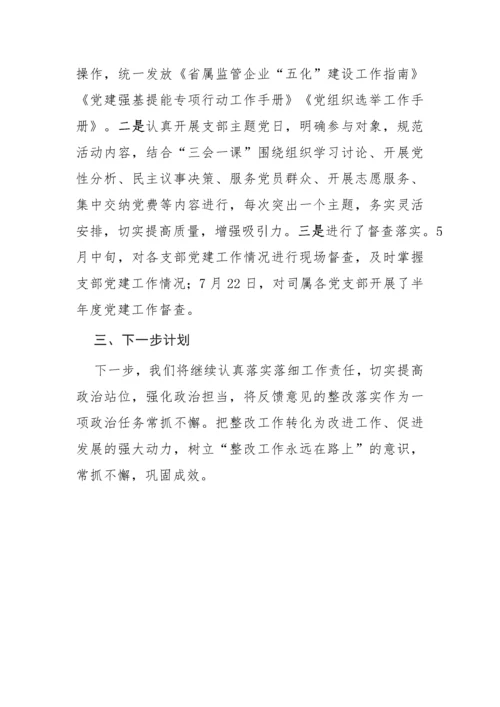 操作，统一发放《省属监管企业“五化”建设工作指南》《党建强基提能专项行动工作手册》《党组织选举工作手册》。二是认真开展支部主题党日，明确参与对象，规范活动内容，结合“三会一课”围绕组织学习讨论、开展党性分析、民主议事决策、服务党员群众、开展志愿服务、集中交纳党费等内容进行，每次突出一个主题，务实灵活安排，切实提高质量，增强吸引力。三是进行了督查落实。5月中旬，对各支部党建工作情况进行现场督查，及时掌握支部党建工作情况；7月22日，对司属各党支部开展了半年度党建工作督查。

三、下一步计划

下一步，我们将继续认真落实落细工作责任，切实提高政治站位，强化政治担当，将反馈意见的整改落实作为一项政治任务常抓不懈。把整改工作转化为改进工作、促进发展的强大动力，树立“整改工作永远在路上”的意识，常抓不懈，巩固成效。